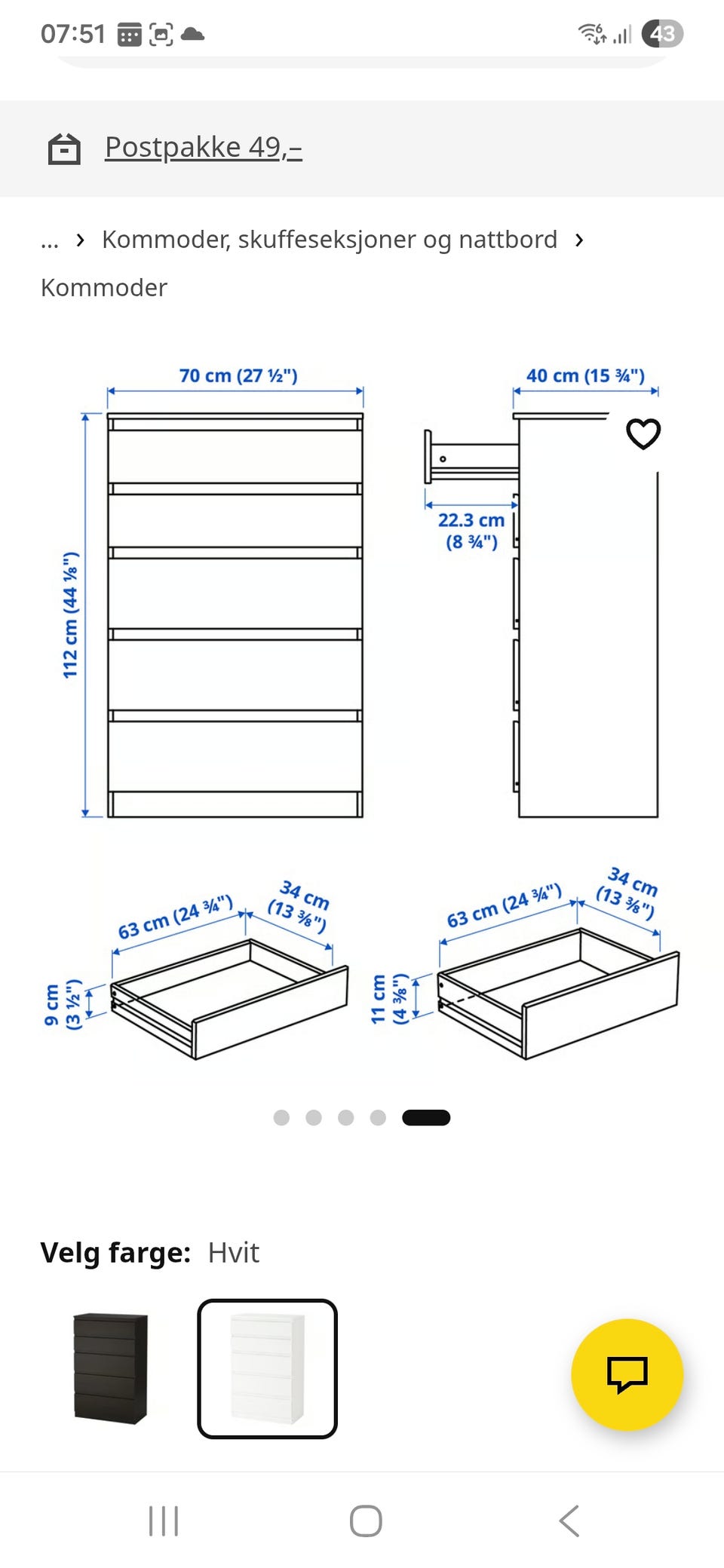 07:51

43

Postpakke 49,–

... › Kommoder, skuffeseksjoner og nattbord › Kommoder

70 cm (27 ½")

40 cm (15 ¾")

112 cm (44 ⅛")

22.3 cm (8 ¾")

63 cm (24 ¾")

34 cm (13 ⅜")

9 cm (3 ½")

63 cm (24 ¾")

34 cm (13 ⅜")

11 cm (4 ⅜")

Velg farge: Hvit